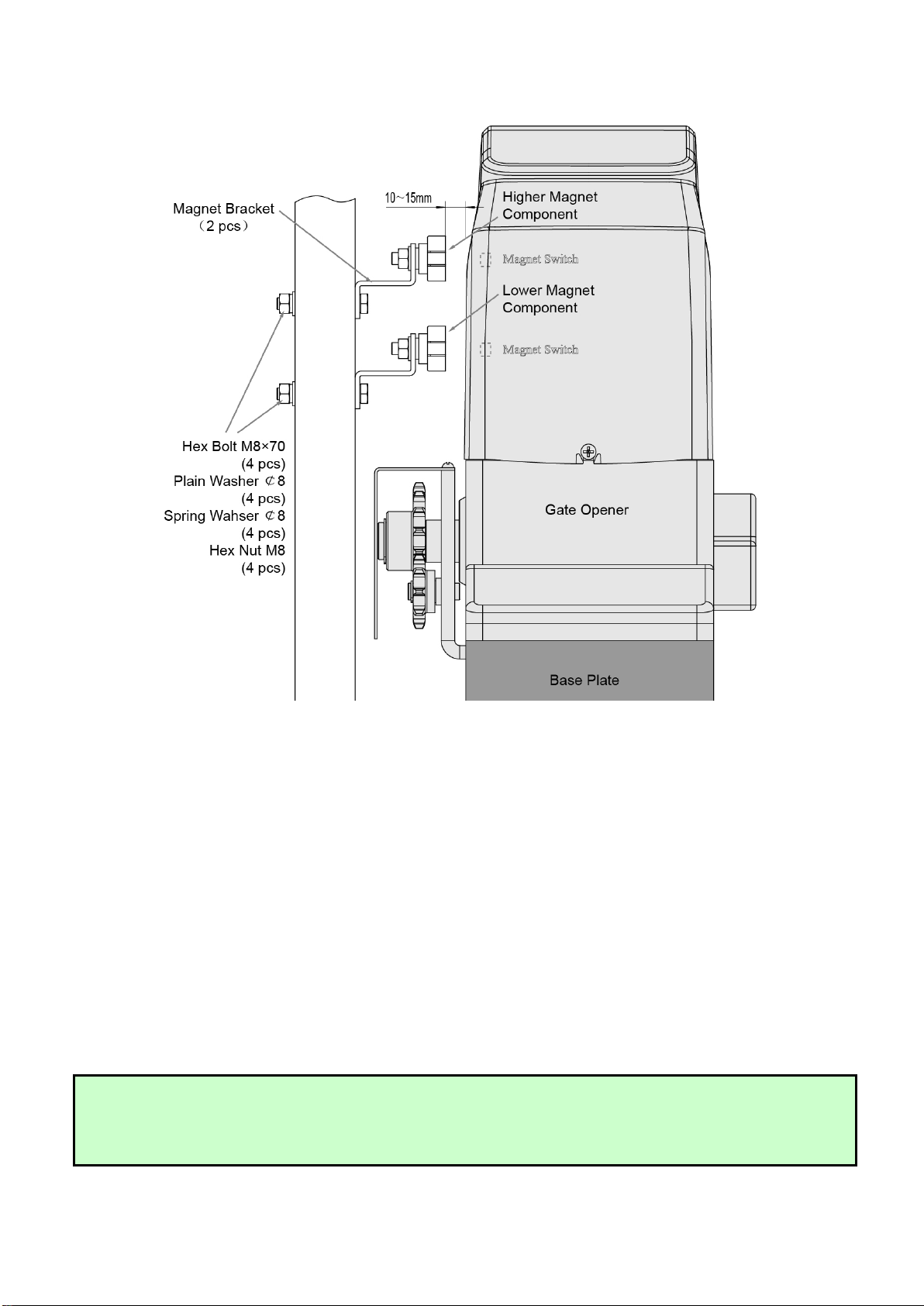 Magnet Bracket
（2 pcs）

10~15mm

Higher Magnet Component

Magnet Switch

Lower Magnet Component

Magnet Switch

Hex Bolt M8×70
(4 pcs)
Plain Washer ⊄8
(4 pcs)
Spring Wahser ⊄8
(4 pcs)
Hex Nut M8
(4 pcs)

Gate Opener

Base Plate